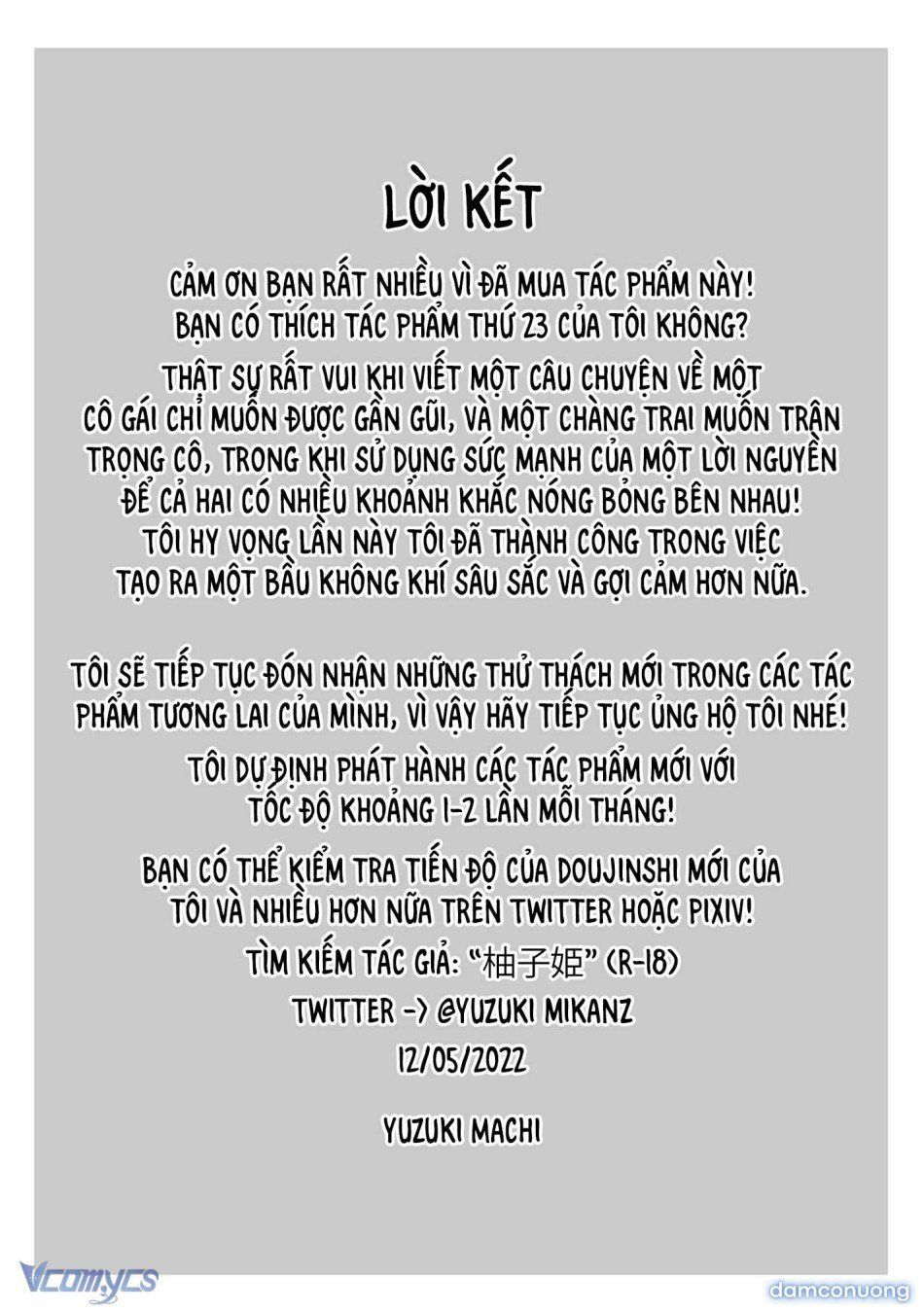 LỜI KẾT

CẢM ƠN BẠN RẤT NHIỀU VÌ ĐÃ MUA TÁC PHẨM NÀY! BẠN CÓ THÍCH TÁC PHẨM THỨ 23 CỦA TÔI KHÔNG?

THẬT SỰ RẤT VUI KHI VIẾT MỘT CÂU CHUYỆN VỀ MỘT CÔ GÁI CHỈ MUỐN ĐƯỢC GẦN GŨI, VÀ MỘT CHÀNG TRAI MUỐN TRÂN TRỌNG CÔ, TRONG KHI SỬ DỤNG SỨC MẠNH CỦA MỘT LỜI NGUYỀN ĐỂ CẢ HAI CÓ NHIỀU KHOẢNH KHẮC NÓNG BỎNG BÊN NHAU! TÔI HY VỌNG LẦN NÀY TÔI ĐÃ THÀNH CÔNG TRONG VIỆC TẠO RA MỘT BẦU KHÔNG KHÍ SÂU SẮC VÀ GỢI CẢM HƠN NỮA.

TÔI SẼ TIẾP TỤC ĐÓN NHẬN NHỮNG THỬ THÁCH MỚI TRONG CÁC TÁC PHẨM TƯƠNG LAI CỦA MÌNH, VÌ VẬY HÃY TIẾP TỤC ỦNG HỘ TÔI NHÉ!

TÔI DỰ ĐỊNH PHÁT HÀNH CÁC TÁC PHẨM MỚI VỚI TỐC ĐỘ KHOẢNG 1-2 LẦN MỖI THÁNG!

BẠN CÓ THỂ KIỂM TRA TIẾN ĐỘ CỦA DOUJINSHI MỚI CỦA TÔI VÀ NHIỀU HƠN NỮA TRÊN TWITTER HOẶC PIXIV!

TÌM KIẾM TÁC GIẢ: "柚子姫" (R-18)

TWITTER -> @YUZUKI MIKANZ

12/05/2022

YUZUKI MACHI

Vcomycs

damconuong